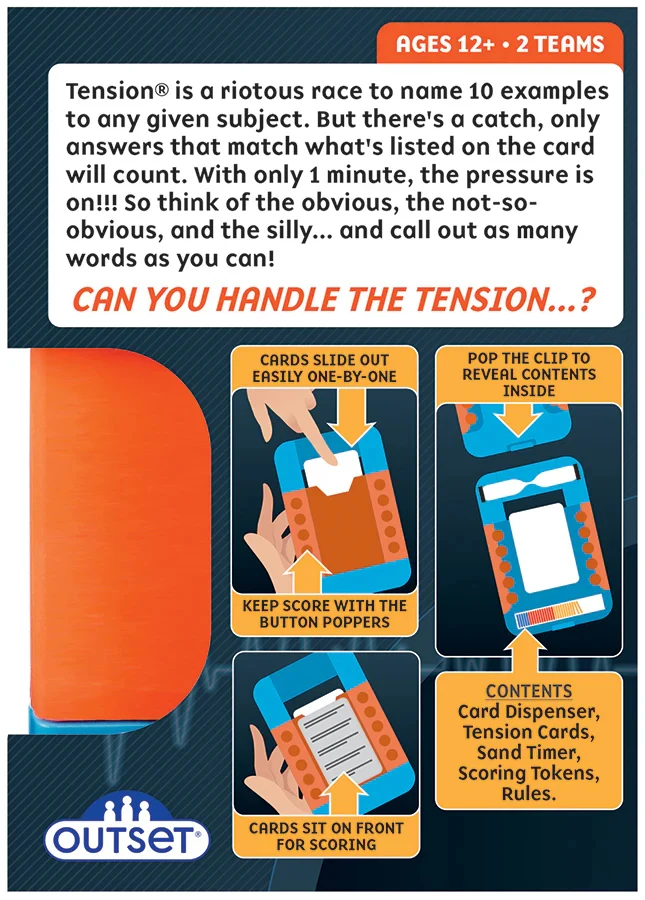 AGES 12+ • 2 TEAMS

Tension® is a riotous race to name 10 examples to any given subject. But there's a catch, only answers that match what's listed on the card will count. With only 1 minute, the pressure is on!!! So think of the obvious, the not-so-obvious, and the silly... and call out as many words as you can!

CAN YOU HANDLE THE TENSION...?

CARDS SLIDE OUT EASILY ONE-BY-ONE

KEEP SCORE WITH THE BUTTON POPPERS

CARDS SIT ON FRONT FOR SCORING

POP THE CLIP TO REVEAL CONTENTS INSIDE

CONTENTS
Card Dispenser,
Tension Cards,
Sand Timer,
Scoring Tokens,
Rules.

OUTSET®